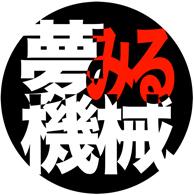 夢みる機械